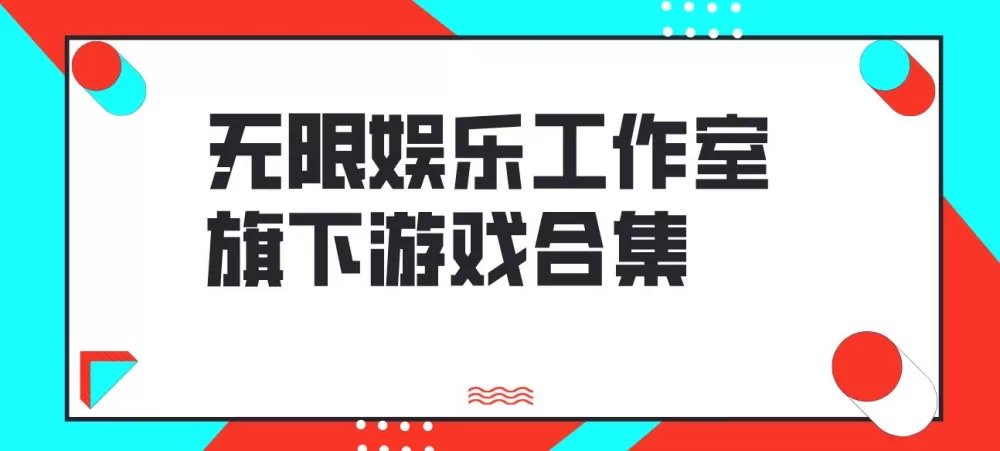 无限娱乐工作室
旗下游戏合集